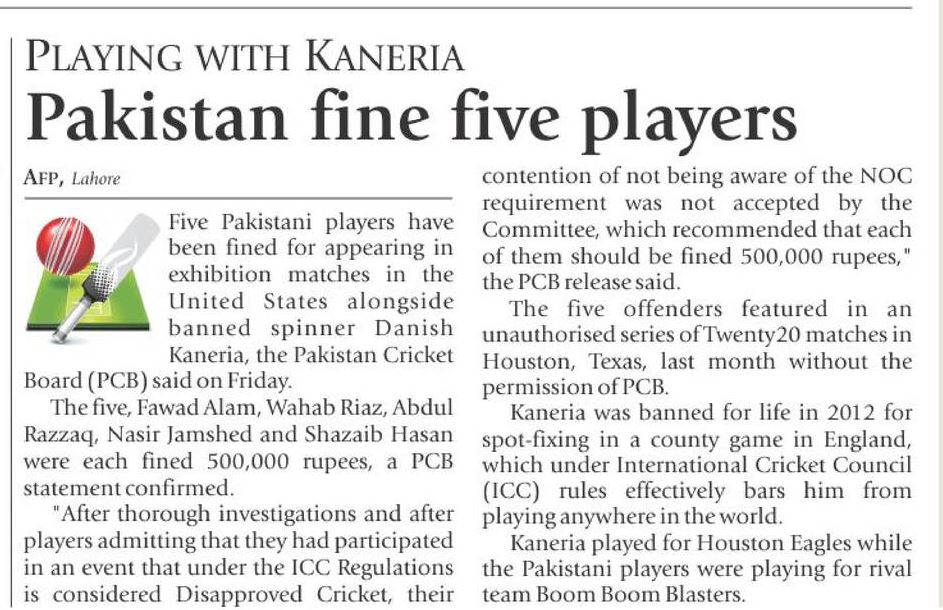 PLAYING WITH KANERIA

Pakistan fine five players

AFP, Lahore

Five Pakistani players have been fined for appearing in exhibition matches in the United States alongside banned spinner Danish Kaneria, the Pakistan Cricket Board (PCB) said on Friday.

The five, Fawad Alam, Wahab Riaz, Abdul Razzaq, Nasir Jamshed and Shazaib Hasan were each fined 500,000 rupees, a PCB statement confirmed.

"After thorough investigations and after players admitting that they had participated in an event that under the ICC Regulations is considered Disapproved Cricket, their contention of not being aware of the NOC requirement was not accepted by the Committee, which recommended that each of them should be fined 500,000 rupees," the PCB release said.

The five offenders featured in an unauthorised series of Twenty20 matches in Houston, Texas, last month without the permission of PCB.

Kaneria was banned for life in 2012 for spot-fixing in a county game in England, which under International Cricket Council (ICC) rules effectively bars him from playing anywhere in the world.

Kaneria played for Houston Eagles while the Pakistani players were playing for rival team Boom Boom Blasters.